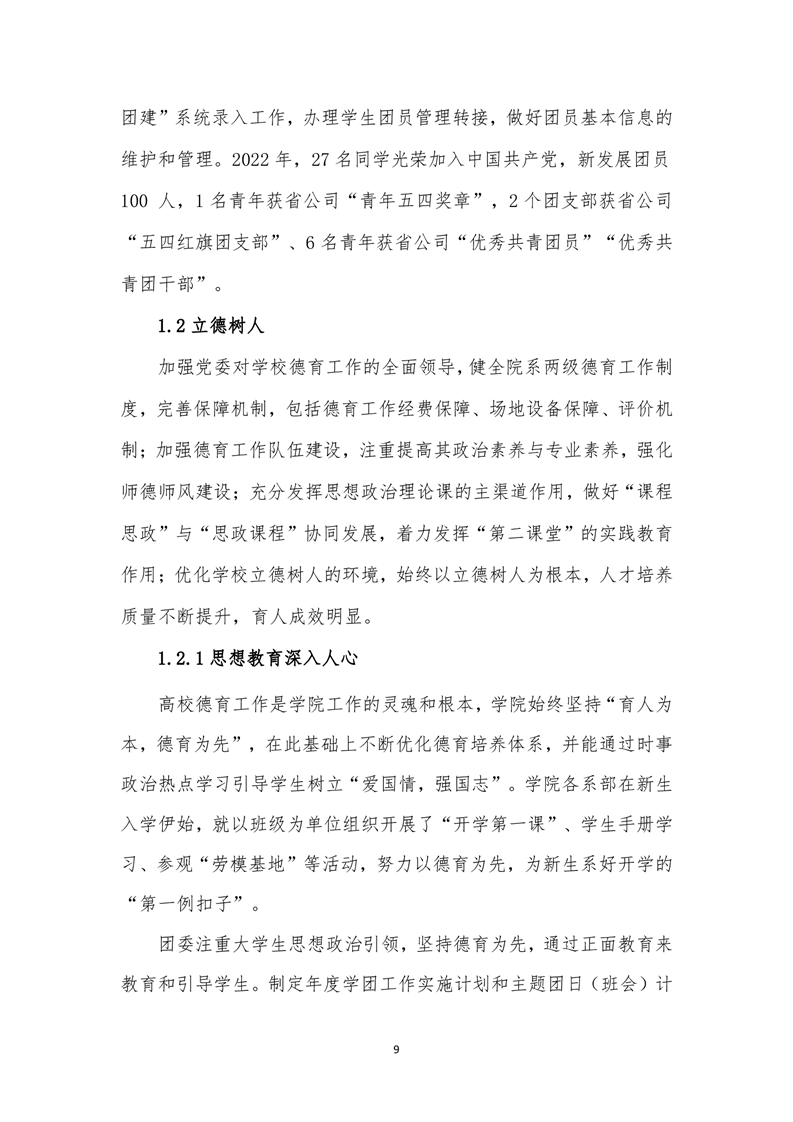 团建”系统录入工作，办理学生团员管理转接，做好团员基本信息的维护和管理。2022 年，27 名同学光荣加入中国共产党，新发展团员 100 人，1 名青年获省公司“青年五四奖章”，2 个团支部获省公司“五四红旗团支部”、6 名青年获省公司“优秀共青团员”“优秀共青团干部”。

1.2 立德树人

加强党委对学校德育工作的全面领导，健全院系两级德育工作制度，完善保障机制，包括德育工作经费保障、场地设备保障、评价机制；加强德育工作队伍建设，注重提高其政治素养与专业素养，强化师德师风建设；充分发挥思想政治理论课的主渠道作用，做好“课程思政”与“思政课程”协同发展，着力发挥“第二课堂”的实践教育作用；优化学校立德树人的环境，始终以立德树人为根本，人才培养质量不断提升，育人成效明显。

1.2.1 思想教育深入人心

高校德育工作是学院工作的灵魂和根本，学院始终坚持“育人为本，德育为先”，在此基础上不断优化德育培养体系，并能通过时事政治热点学习引导学生树立“爱国情，强国志”。学院各系部在新生入学伊始，就以班级为单位组织开展了“开学第一课”、学生手册学习、参观“劳模基地”等活动，努力以德育为先，为新生系好开学的“第一例扣子”。

团委注重大学生思想政治引领，坚持德育为先，通过正面教育来教育和引导学生。制定年度学团工作实施计划和主题团日（班会）计

9